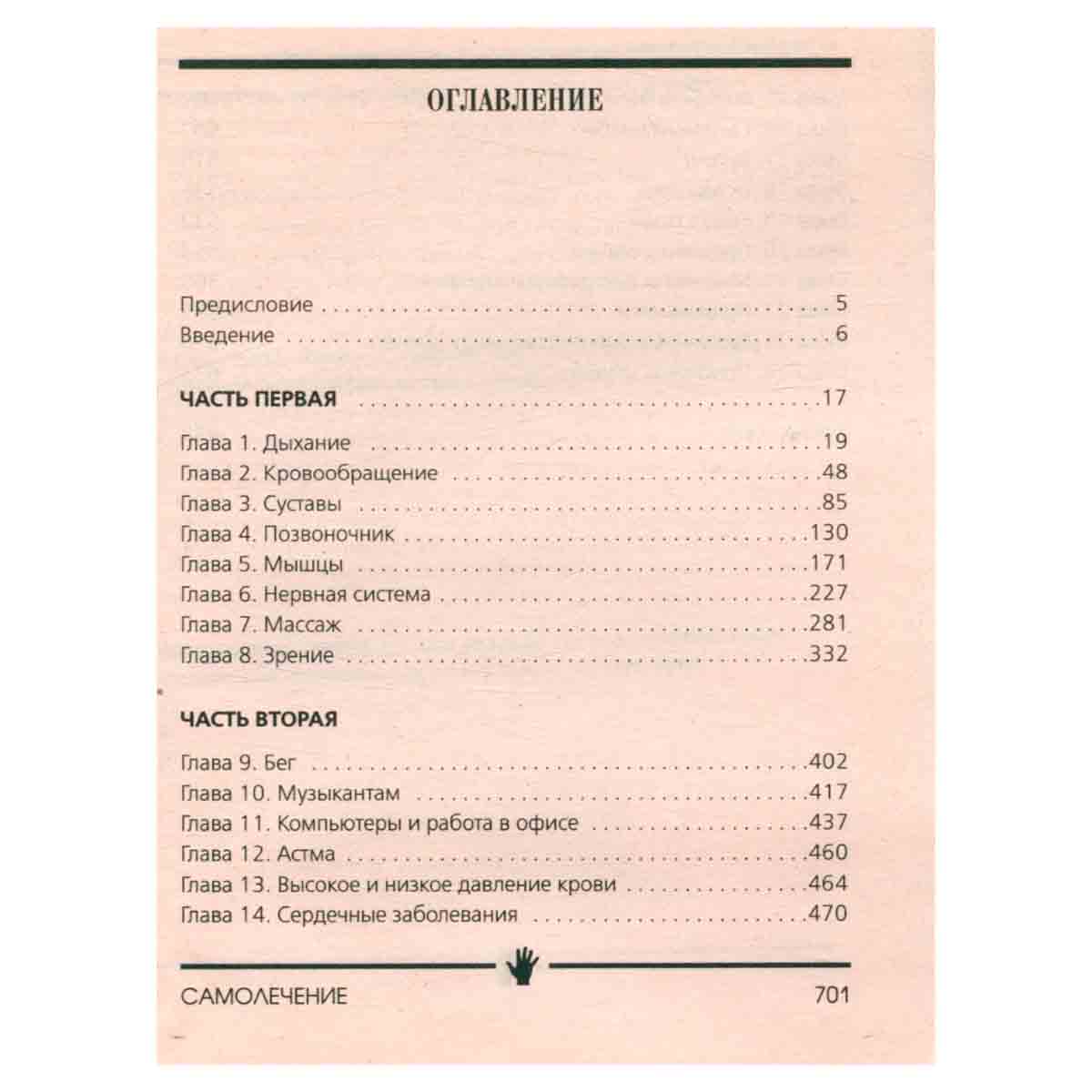 ОГЛАВЛЕНИЕ

Предисловие 5
Введение 6

ЧАСТЬ ПЕРВАЯ 17

Глава 1. Дыхание 19
Глава 2. Кровообращение 48
Глава 3. Суставы 85
Глава 4. Позвоночник 130
Глава 5. Мышцы 171
Глава 6. Нервная система 227
Глава 7. Массаж 281
Глава 8. Зрение 332

ЧАСТЬ ВТОРАЯ

Глава 9. Бег 402
Глава 10. Музыкантам 417
Глава 11. Компьютеры и работа в офисе 437
Глава 12. Астма 460
Глава 13. Высокое и низкое давление крови 464
Глава 14. Сердечные заболевания 470

САМОЛЕЧЕНИЕ 701